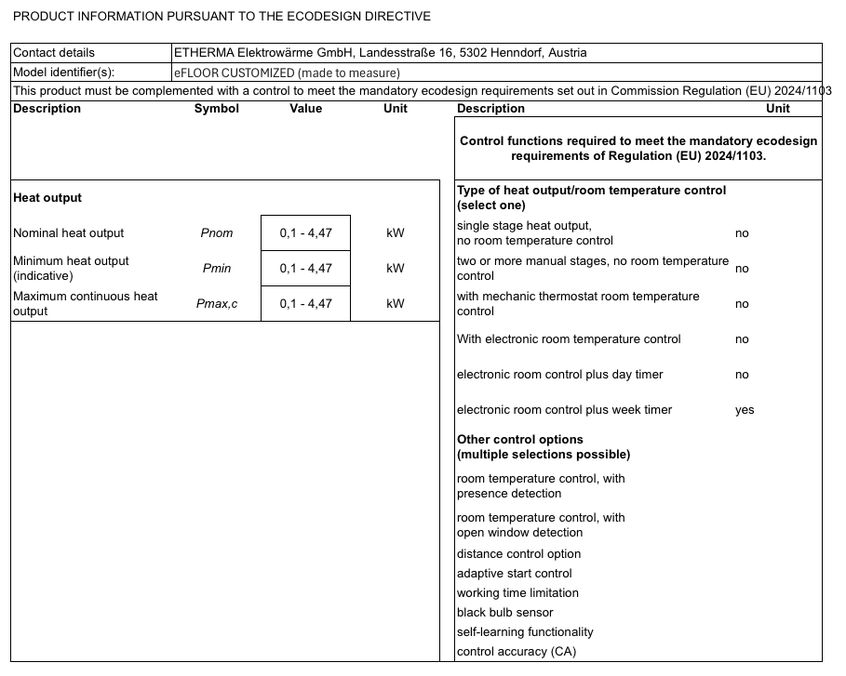 PRODUCT INFORMATION PURSUANT TO THE ECODESIGN DIRECTIVE

| Contact details | ETHERMA Elektrowärme GmbH, Landesstraße 16, 5302 Henndorf, Austria |
|---|---|
| Model identifier(s): | eFLOOR CUSTOMIZED (made to measure) |

This product must be complemented with a control to meet the mandatory ecodesign requirements set out in Commission Regulation (EU) 2024/1103

| Description | Symbol | Value | Unit |
|---|---|---|---|
| **Heat output** | | | |
| Nominal heat output | Pnom | 0,1 - 4,47 | kW |
| Minimum heat output (indicative) | Pmin | 0,1 - 4,47 | kW |
| Maximum continuous heat output | Pmax,c | 0,1 - 4,47 | kW |

| Description | Unit |
|---|---|
| **Control functions required to meet the mandatory ecodesign requirements of Regulation (EU) 2024/1103.** | |
| **Type of heat output/room temperature control (select one)** | |
| single stage heat output, no room temperature control | no |
| two or more manual stages, no room temperature control | no |
| with mechanic thermostat room temperature control | no |
| With electronic room temperature control | no |
| electronic room control plus day timer | no |
| electronic room control plus week timer | yes |
| **Other control options (multiple selections possible)** | |
| room temperature control, with presence detection | |
| room temperature control, with open window detection | |
| distance control option | |
| adaptive start control | |
| working time limitation | |
| black bulb sensor | |
| self-learning functionality | |
| control accuracy (CA) | |